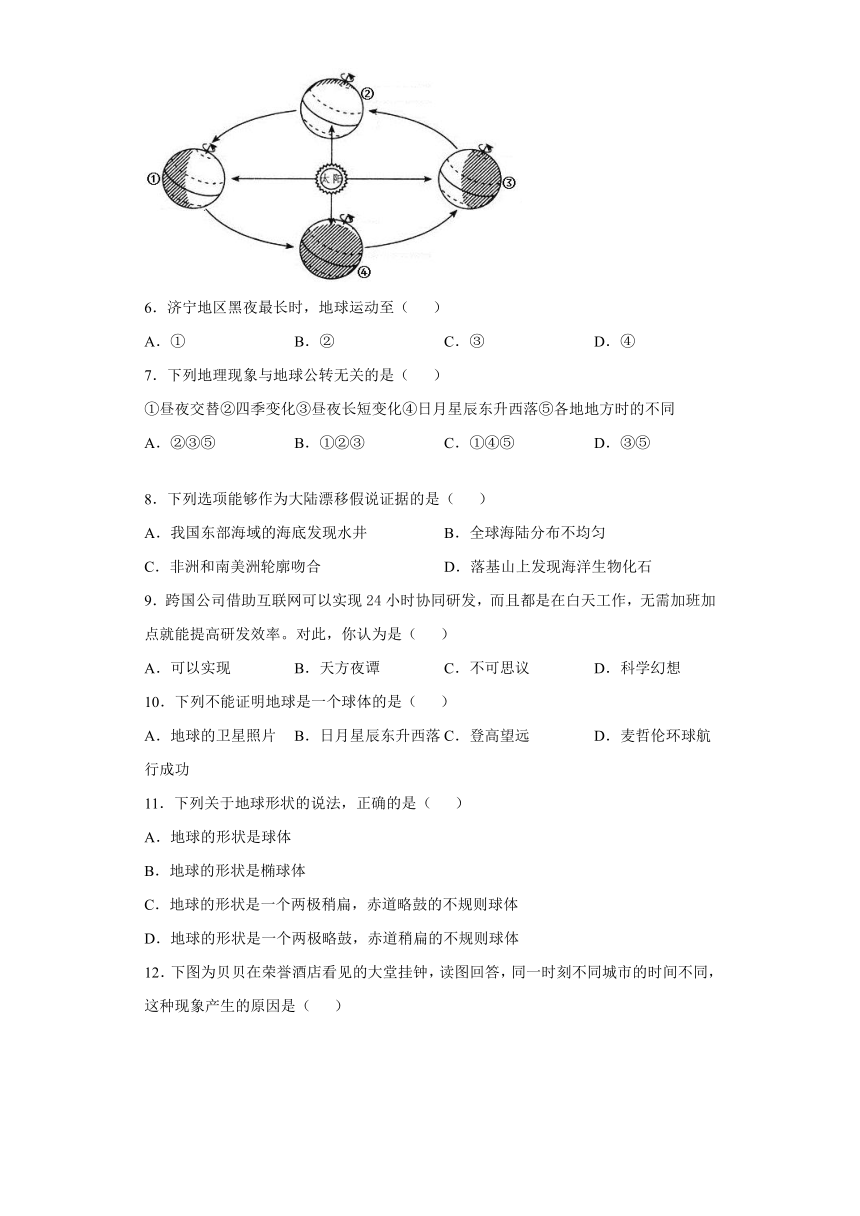 ②
①
太阳
③
④

6．济宁地区黑夜最长时，地球运动至（　　）

A．①　　B．②　　C．③　　D．④

7．下列地理现象与地球公转无关的是（　　）

①昼夜交替②四季变化③昼夜长短变化④日月星辰东升西落⑤各地地方时的不同

A．②③⑤　　B．①②③　　C．①④⑤　　D．③⑤

8．下列选项能够作为大陆漂移假说证据的是（　　）

A．我国东部海域的海底发现水井　　B．全球海陆分布不均匀

C．非洲和南美洲轮廓吻合　　D．落基山上发现海洋生物化石

9．跨国公司借助互联网可以实现 24 小时协同研发，而且都是在白天工作，无需加班加点就能提高研发效率。对此，你认为是（　　）

A．可以实现　　B．天方夜谭　　C．不可思议　　D．科学幻想

10．下列不能证明地球是一个球体的是（　　）

A．地球的卫星照片　　B．日月星辰东升西落 C．登高望远　　D．麦哲伦环球航行成功

11．下列关于地球形状的说法，正确的是（　　）

A．地球的形状是球体

B．地球的形状是椭球体

C．地球的形状是一个两极稍扁，赤道略鼓的不规则球体

D．地球的形状是一个两极略鼓，赤道稍扁的不规则球体

12．下图为贝贝在荣誉酒店看见的大堂挂钟，读图回答，同一时刻不同城市的时间不同，这种现象产生的原因是（　　）